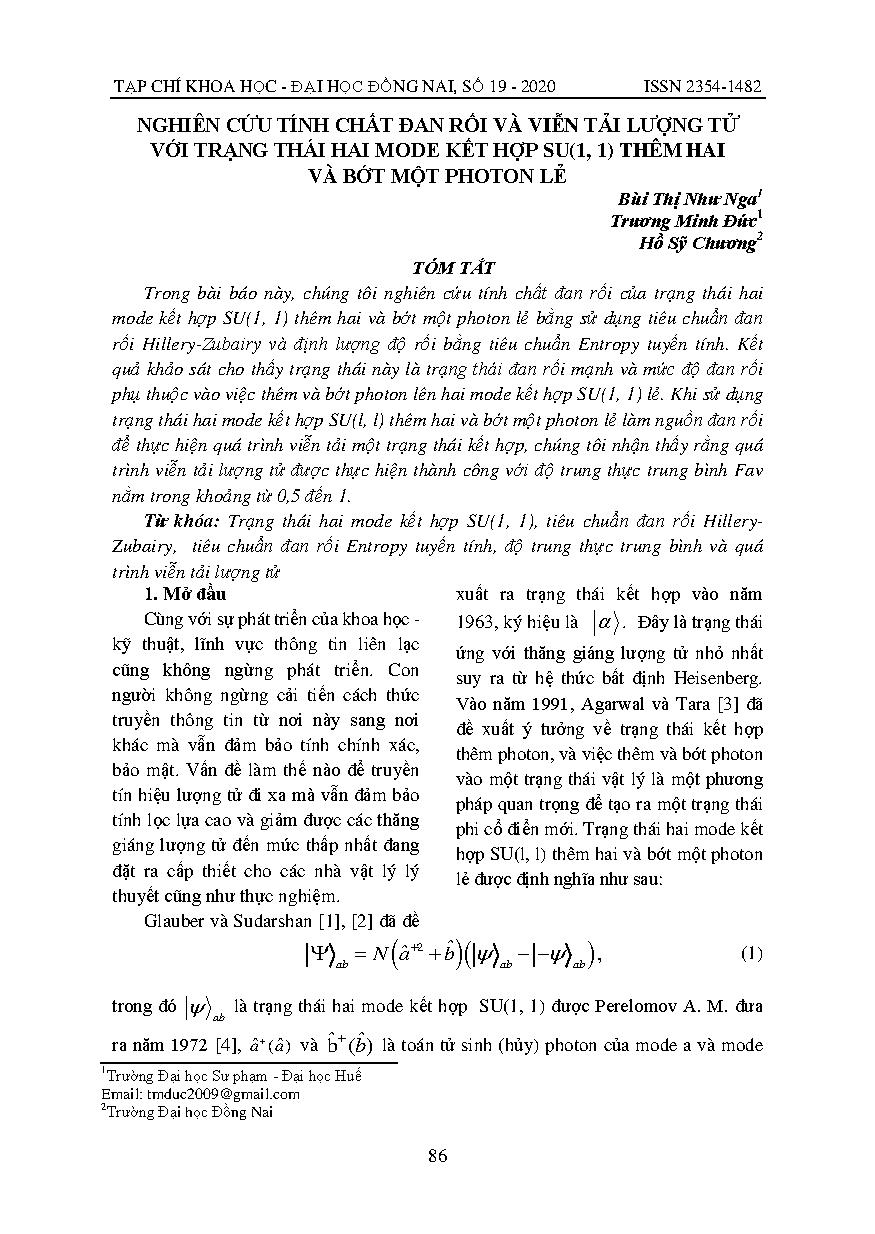 TẠP CHÍ KHOA HỌC - ĐẠI HỌC ĐỒNG NAI, SỐ 19 - 2020 ISSN 2354-1482

NGHIÊN CỨU TÍNH CHẤT ĐAN RỐI VÀ VIỄN TẢI LƯỢNG TỬ VỚI TRẠNG THÁI HAI MODE KẾT HỢP SU(1, 1) THÊM HAI VÀ BỚT MỘT PHOTON LẺ

Bùi Thị Như Nga$^1$
Trương Minh Đức$^1$
Hồ Sỹ Chương$^2$

TÓM TẮT

Trong bài báo này, chúng tôi nghiên cứu tính chất đan rối của trạng thái hai mode kết hợp SU(1, 1) thêm hai và bớt một photon lẻ bằng sử dụng tiêu chuẩn đan rối Hillery-Zubairy và định lượng độ rối bằng tiêu chuẩn Entropy tuyến tính. Kết quả khảo sát cho thấy trạng thái này là trạng thái đan rối mạnh và mức độ đan rối phụ thuộc vào việc thêm và bớt photon lên hai mode kết hợp SU(1, 1) lẻ. Khi sử dụng trạng thái hai mode kết hợp SU(l, l) thêm hai và bớt một photon lẻ làm nguồn đan rối để thực hiện quá trình viễn tải một trạng thái kết hợp, chúng tôi nhận thấy rằng quá trình viễn tải lượng tử được thực hiện thành công với độ trung thực trung bình Fav nằm trong khoảng từ 0,5 đến 1.

Từ khóa: Trạng thái hai mode kết hợp SU(1, 1), tiêu chuẩn đan rối Hillery-Zubairy, tiêu chuẩn đan rối Entropy tuyến tính, độ trung thực trung bình và quá trình viễn tải lượng tử

1. Mở đầu

Cùng với sự phát triển của khoa học - kỹ thuật, lĩnh vực thông tin liên lạc cũng không ngừng phát triển. Con người không ngừng cải tiến cách thức truyền thông tin từ nơi này sang nơi khác mà vẫn đảm bảo tính chính xác, bảo mật. Vấn đề làm thế nào để truyền tín hiệu lượng tử đi xa mà vẫn đảm bảo tính lọc lựa cao và giảm được các thăng giáng lượng tử đến mức thấp nhất đang đặt ra cấp thiết cho các nhà vật lý lý thuyết cũng như thực nghiệm.

Glauber và Sudarshan [1], [2] đã đề xuất ra trạng thái kết hợp vào năm 1963, ký hiệu là $|\alpha\rangle$. Đây là trạng thái ứng với thăng giáng lượng tử nhỏ nhất suy ra từ hệ thức bất định Heisenberg. Vào năm 1991, Agarwal và Tara [3] đã đề xuất ý tưởng về trạng thái kết hợp thêm photon, và việc thêm và bớt photon vào một trạng thái vật lý là một phương pháp quan trọng để tạo ra một trạng thái phi cổ điển mới. Trạng thái hai mode kết hợp SU(l, l) thêm hai và bớt một photon lẻ được định nghĩa như sau:

$|\Psi\rangle_{ab} = N\left(\hat{a}^{+2} + \hat{b}\right)\left(|\psi\rangle_{ab} - |-\psi\rangle_{ab}\right),$ (1)

trong đó $|\psi\rangle_{ab}$ là trạng thái hai mode kết hợp SU(1, 1) được Perelomov A. M. đưa ra năm 1972 [4], $\hat{a}^{+}(\hat{a})$ và $\hat{b}^{+}(\hat{b})$ là toán tử sinh (hủy) photon của mode a và mode

$^1$Trường Đại học Sư phạm - Đại học Huế
Email: tmduc2009@gmail.com
$^2$Trường Đại học Đồng Nai

86